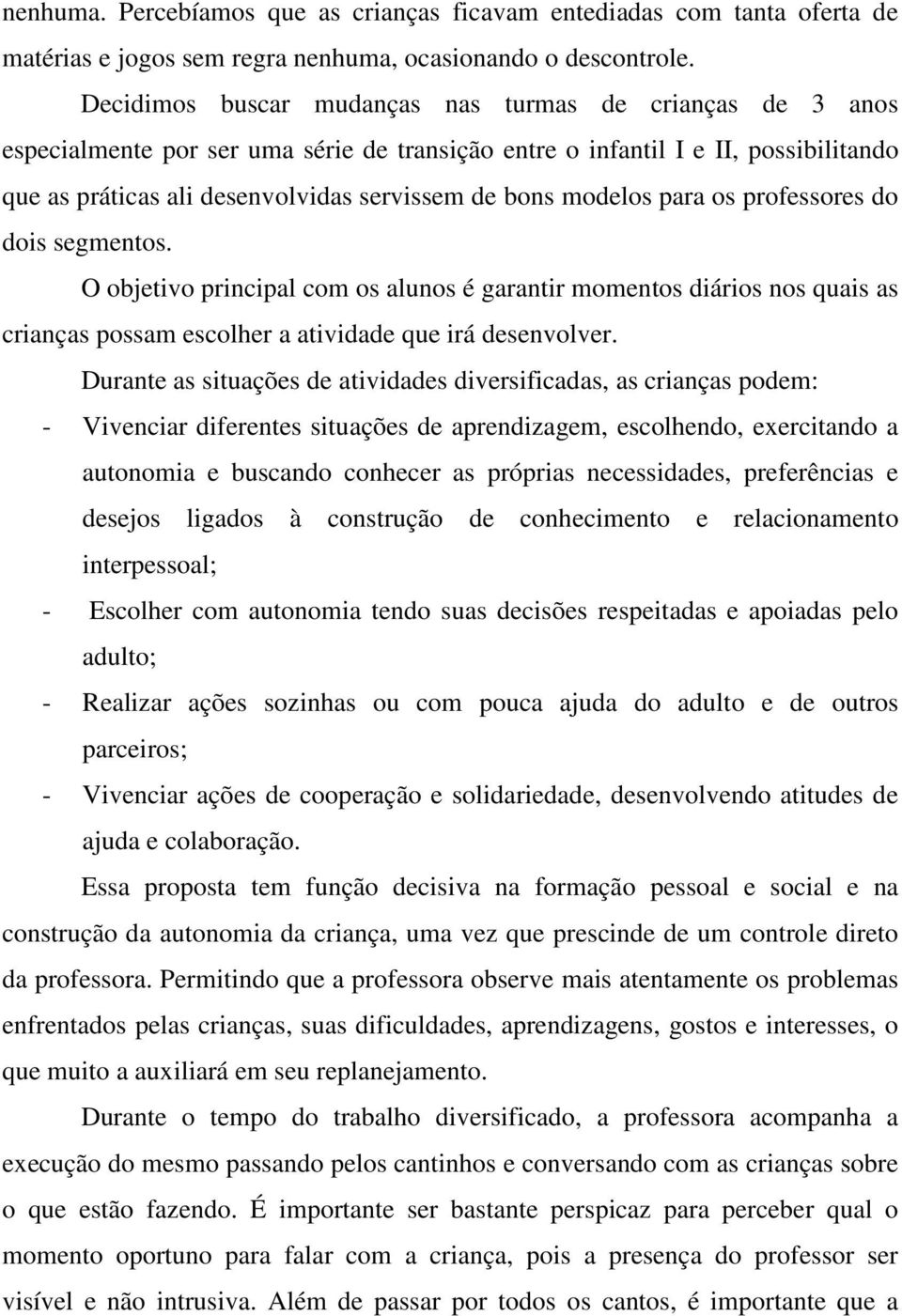 nenhuma. Percebíamos que as crianças ficavam entediadas com tanta oferta de matérias e jogos sem regra nenhuma, ocasionando o descontrole.

Decidimos buscar mudanças nas turmas de crianças de 3 anos especialmente por ser uma série de transição entre o infantil I e II, possibilitando que as práticas ali desenvolvidas servissem de bons modelos para os professores do dois segmentos.

O objetivo principal com os alunos é garantir momentos diários nos quais as crianças possam escolher a atividade que irá desenvolver.

Durante as situações de atividades diversificadas, as crianças podem:

- Vivenciar diferentes situações de aprendizagem, escolhendo, exercitando a autonomia e buscando conhecer as próprias necessidades, preferências e desejos ligados à construção de conhecimento e relacionamento interpessoal;
- Escolher com autonomia tendo suas decisões respeitadas e apoiadas pelo adulto;
- Realizar ações sozinhas ou com pouca ajuda do adulto e de outros parceiros;
- Vivenciar ações de cooperação e solidariedade, desenvolvendo atitudes de ajuda e colaboração.

Essa proposta tem função decisiva na formação pessoal e social e na construção da autonomia da criança, uma vez que prescinde de um controle direto da professora. Permitindo que a professora observe mais atentamente os problemas enfrentados pelas crianças, suas dificuldades, aprendizagens, gostos e interesses, o que muito a auxiliará em seu replanejamento.

Durante o tempo do trabalho diversificado, a professora acompanha a execução do mesmo passando pelos cantinhos e conversando com as crianças sobre o que estão fazendo. É importante ser bastante perspicaz para perceber qual o momento oportuno para falar com a criança, pois a presença do professor ser visível e não intrusiva. Além de passar por todos os cantos, é importante que a